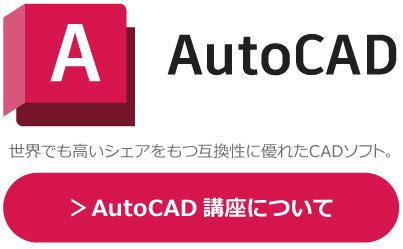 A

AutoCAD

世界でも高いシェアをもつ互換性に優れたCADソフト。

＞AutoCAD 講座について